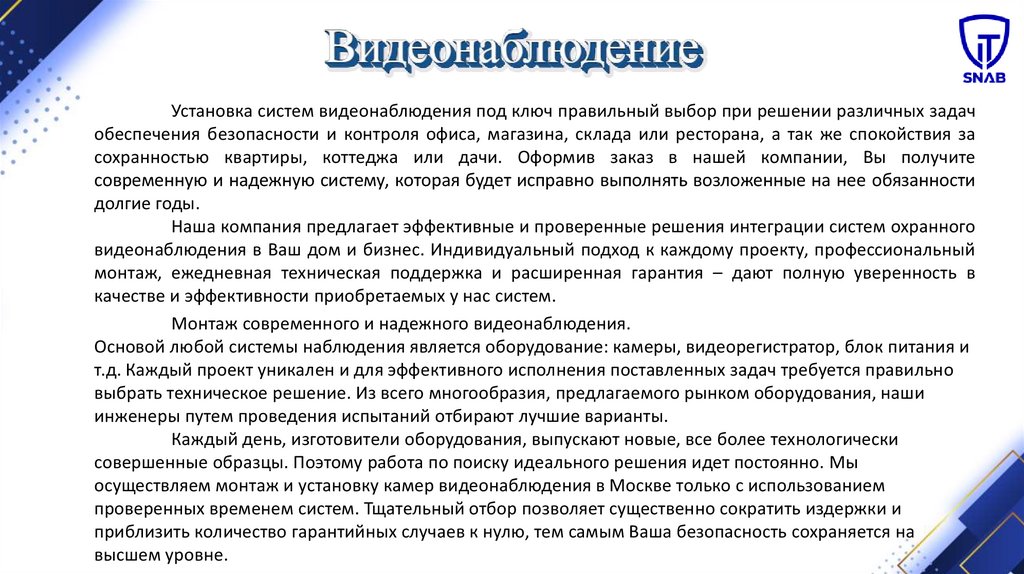 Видеонаблюдение

SNAB

Установка систем видеонаблюдения под ключ правильный выбор при решении различных задач обеспечения безопасности и контроля офиса, магазина, склада или ресторана, а так же спокойствия за сохранностью квартиры, коттеджа или дачи. Оформив заказ в нашей компании, Вы получите современную и надежную систему, которая будет исправно выполнять возложенные на нее обязанности долгие годы.

Наша компания предлагает эффективные и проверенные решения интеграции систем охранного видеонаблюдения в Ваш дом и бизнес. Индивидуальный подход к каждому проекту, профессиональный монтаж, ежедневная техническая поддержка и расширенная гарантия – дают полную уверенность в качестве и эффективности приобретаемых у нас систем.

Монтаж современного и надежного видеонаблюдения.
Основой любой системы наблюдения является оборудование: камеры, видеорегистратор, блок питания и т.д. Каждый проект уникален и для эффективного исполнения поставленных задач требуется правильно выбрать техническое решение. Из всего многообразия, предлагаемого рынком оборудования, наши инженеры путем проведения испытаний отбирают лучшие варианты.

Каждый день, изготовители оборудования, выпускают новые, все более технологически совершенные образцы. Поэтому работа по поиску идеального решения идет постоянно. Мы осуществляем монтаж и установку камер видеонаблюдения в Москве только с использованием проверенных временем систем. Тщательный отбор позволяет существенно сократить издержки и приблизить количество гарантийных случаев к нулю, тем самым Ваша безопасность сохраняется на высшем уровне.